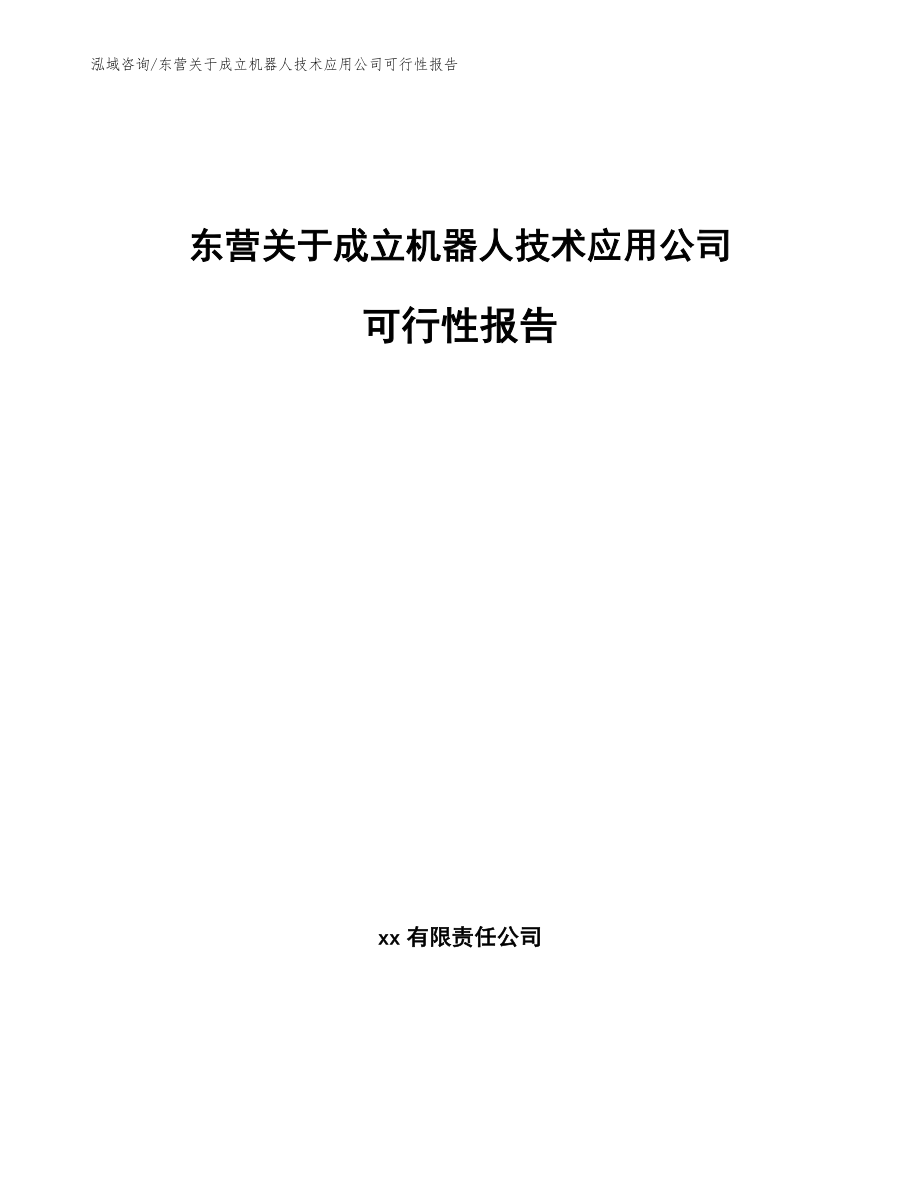 泓域咨询/东营关于成立机器人技术应用公司可行性报告

东营关于成立机器人技术应用公司

可行性报告

xx 有限责任公司